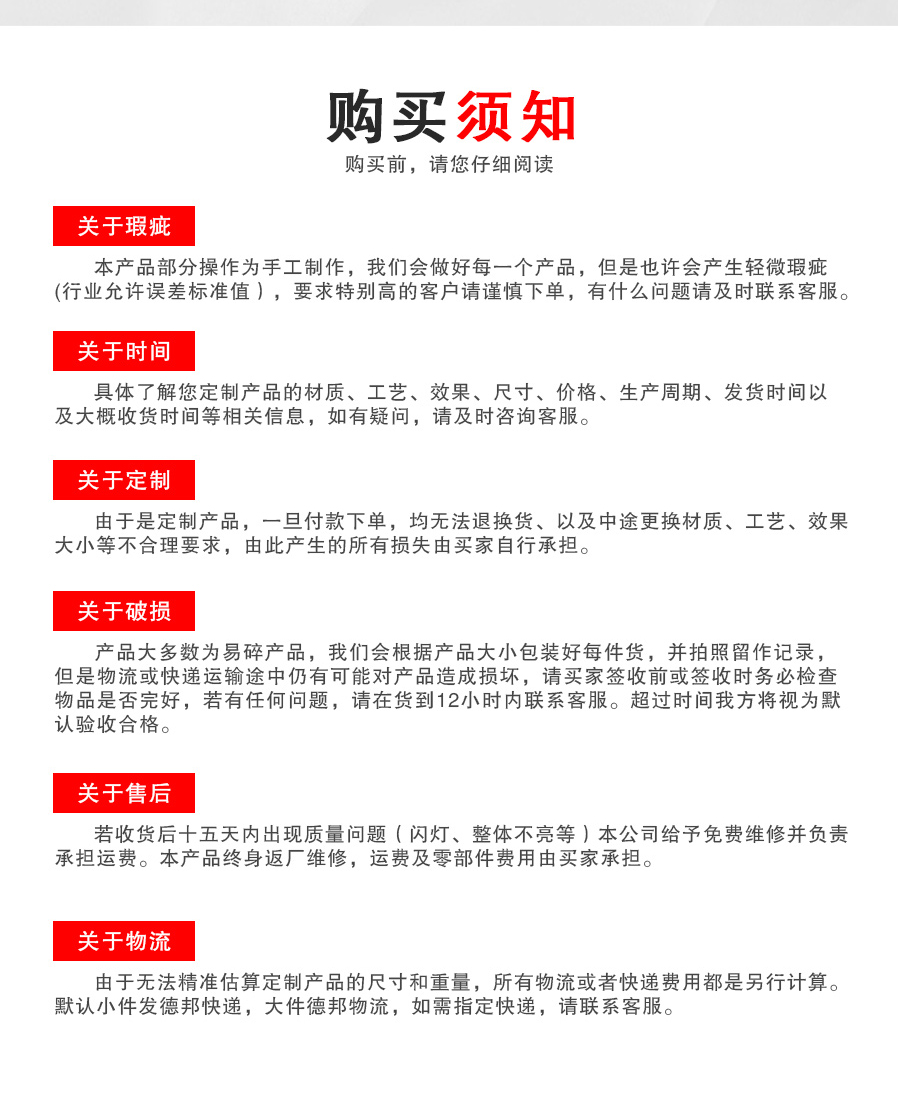 购买须知

购买前，请您仔细阅读

关于瑕疵

本产品部分操作为手工制作，我们会做好每一个产品，但是也许会产生轻微瑕疵(行业允许误差标准值），要求特别高的客户请谨慎下单，有什么问题请及时联系客服。

关于时间

具体了解您定制产品的材质、工艺、效果、尺寸、价格、生产周期、发货时间以及大概收货时间等相关信息，如有疑问，请及时咨询客服。

关于定制

由于是定制产品，一旦付款下单，均无法退换货、以及中途更换材质、工艺、效果大小等不合理要求，由此产生的所有损失由买家自行承担。

关于破损

产品大多数为易碎产品，我们会根据产品大小包装好每件货，并拍照留作记录，但是物流或快递运输途中仍有可能对产品造成损坏，请买家签收前或签收时务必检查物品是否完好，若有任何问题，请在货到12小时内联系客服。超过时间我方将视为默认验收合格。

关于售后

若收货后十五天内出现质量问题（闪灯、整体不亮等）本公司给予免费维修并负责承担运费。本产品终身返厂维修，运费及零部件费用由买家承担。

关于物流

由于无法精准估算定制产品的尺寸和重量，所有物流或者快递费用都是另行计算。默认小件发德邦快递，大件德邦物流，如需指定快递，请联系客服。